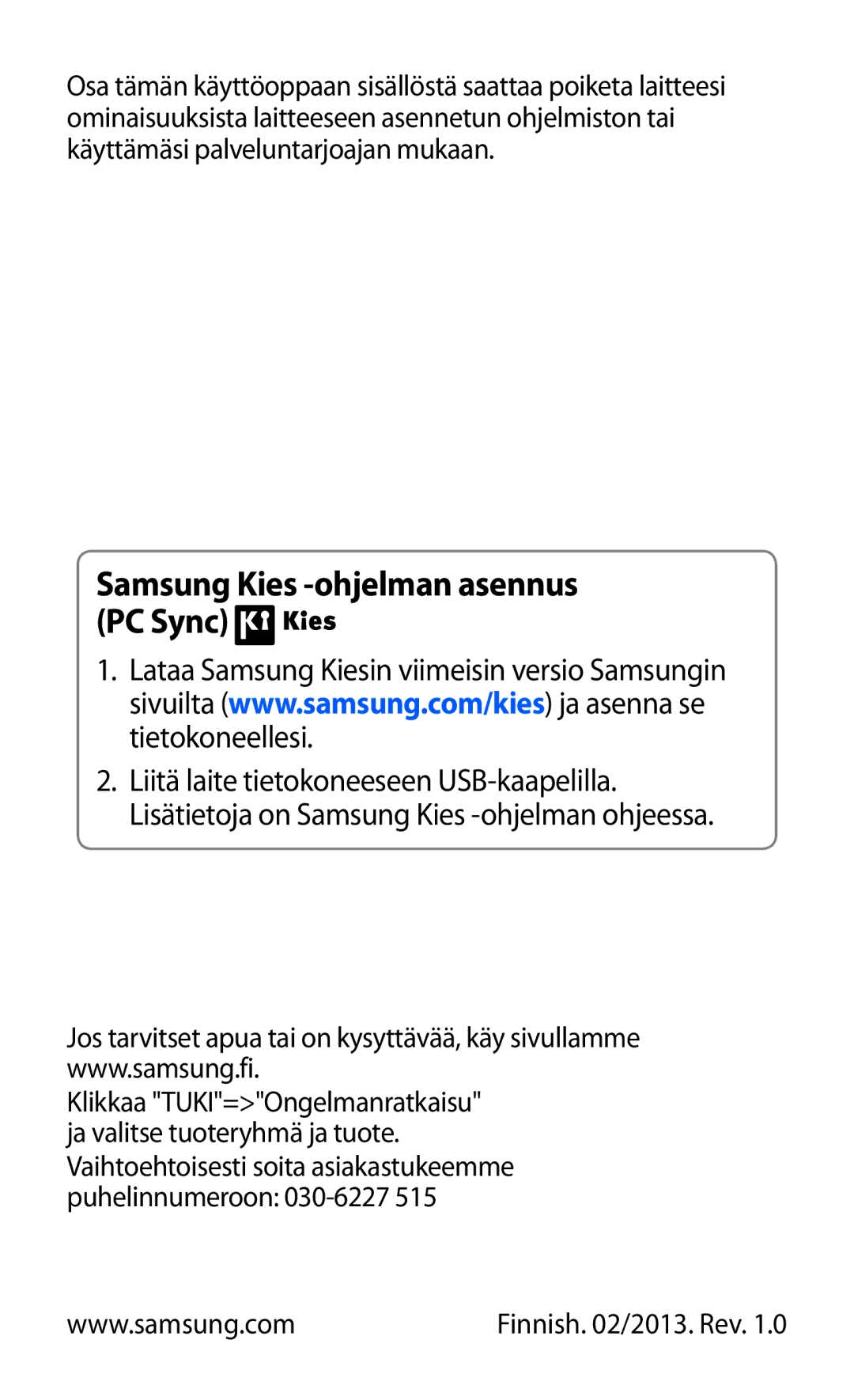 Osa tämän käyttöoppaan sisällöstä saattaa poiketa laitteesi ominaisuuksista laitteeseen asennetun ohjelmiston tai käyttämäsi palveluntarjoajan mukaan.

Samsung Kies -ohjelman asennus (PC Sync) Kies

1. Lataa Samsung Kiesin viimeisin versio Samsungin sivuilta (www.samsung.com/kies) ja asenna se tietokoneellesi.

2. Liitä laite tietokoneeseen USB-kaapelilla. Lisätietoja on Samsung Kies -ohjelman ohjeessa.

Jos tarvitset apua tai on kysyttävää, käy sivullamme www.samsung.fi.

Klikkaa "TUKI"=>"Ongelmanratkaisu" ja valitse tuoteryhmä ja tuote.

Vaihtoehtoisesti soita asiakastukeemme puhelinnumeroon: 030-6227 515

www.samsung.com

Finnish. 02/2013. Rev. 1.0